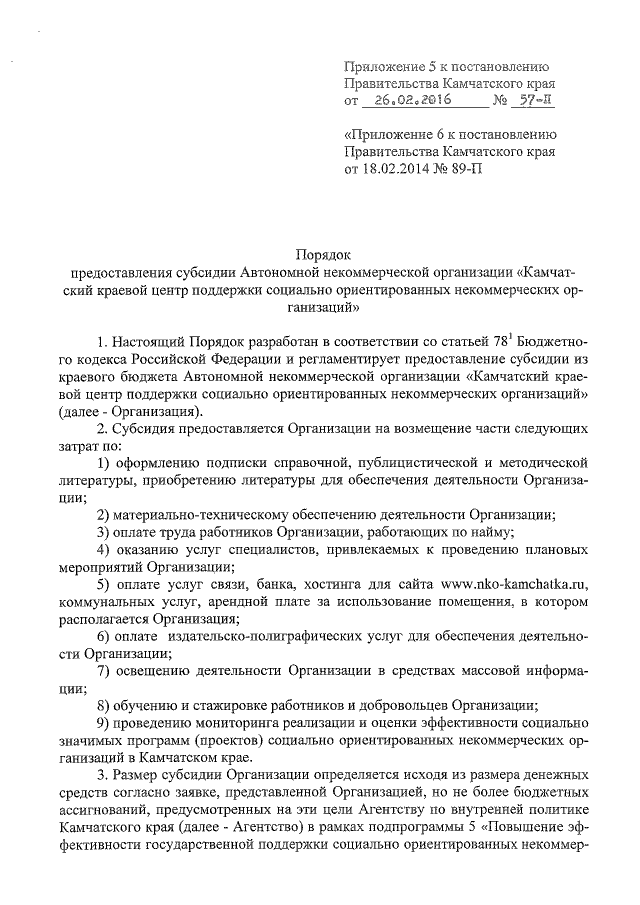 Приложение 5 к постановлению Правительства Камчатского края от 26.02.2016 № 57-П

«Приложение 6 к постановлению Правительства Камчатского края от 18.02.2014 № 89-П

Порядок
предоставления субсидии Автономной некоммерческой организации «Камчатский краевой центр поддержки социально ориентированных некоммерческих организаций»

1. Настоящий Порядок разработан в соответствии со статьей $78^1$ Бюджетного кодекса Российской Федерации и регламентирует предоставление субсидии из краевого бюджета Автономной некоммерческой организации «Камчатский краевой центр поддержки социально ориентированных некоммерческих организаций» (далее - Организация).

2. Субсидия предоставляется Организации на возмещение части следующих затрат по:

1) оформлению подписки справочной, публицистической и методической литературы, приобретению литературы для обеспечения деятельности Организации;

2) материально-техническому обеспечению деятельности Организации;

3) оплате труда работников Организации, работающих по найму;

4) оказанию услуг специалистов, привлекаемых к проведению плановых мероприятий Организации;

5) оплате услуг связи, банка, хостинга для сайта www.nko-kamchatka.ru, коммунальных услуг, арендной плате за использование помещения, в котором располагается Организация;

6) оплате издательско-полиграфических услуг для обеспечения деятельности Организации;

7) освещению деятельности Организации в средствах массовой информации;

8) обучению и стажировке работников и добровольцев Организации;

9) проведению мониторинга реализации и оценки эффективности социально значимых программ (проектов) социально ориентированных некоммерческих организаций в Камчатском крае.

3. Размер субсидии Организации определяется исходя из размера денежных средств согласно заявке, представленной Организацией, но не более бюджетных ассигнований, предусмотренных на эти цели Агентству по внутренней политике Камчатского края (далее - Агентство) в рамках подпрограммы 5 «Повышение эффективности государственной поддержки социально ориентированных некоммер-